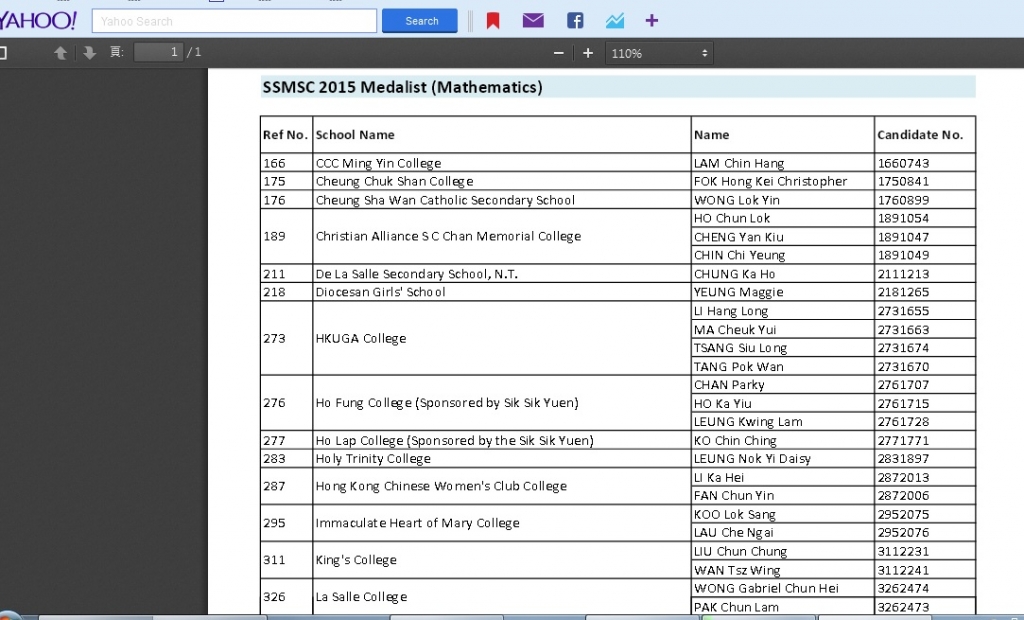 YAHOO!
Yahoo Search
Search

頁: 1 / 1
110%

SSMSC 2015 Medalist (Mathematics)

| Ref No. | School Name | Name | Candidate No. |
|---|---|---|---|
| 166 | CCC Ming Yin College | LAM Chin Hang | 1660743 |
| 175 | Cheung Chuk Shan College | FOK Hong Kei Christopher | 1750841 |
| 176 | Cheung Sha Wan Catholic Secondary School | WONG Lok Yin | 1760899 |
| 189 | Christian Alliance S C Chan Memorial College | HO Chun Lok | 1891054 |
| | | CHENG Yan Kiu | 1891047 |
| | | CHIN Chi Yeung | 1891049 |
| 211 | De La Salle Secondary School, N.T. | CHUNG Ka Ho | 2111213 |
| 218 | Diocesan Girls' School | YEUNG Maggie | 2181265 |
| 273 | HKUGA College | LI Hang Long | 2731655 |
| | | MA Cheuk Yui | 2731663 |
| | | TSANG Siu Long | 2731674 |
| | | TANG Pok Wan | 2731670 |
| 276 | Ho Fung College (Sponsored by Sik Sik Yuen) | CHAN Parky | 2761707 |
| | | HO Ka Yiu | 2761715 |
| | | LEUNG Kwing Lam | 2761728 |
| 277 | Ho Lap College (Sponsored by the Sik Sik Yuen) | KO Chin Ching | 2771771 |
| 283 | Holy Trinity College | LEUNG Nok Yi Daisy | 2831897 |
| 287 | Hong Kong Chinese Women's Club College | LI Ka Hei | 2872013 |
| | | FAN Chun Yin | 2872006 |
| 295 | Immaculate Heart of Mary College | KOO Lok Sang | 2952075 |
| | | LAU Che Ngai | 2952076 |
| 311 | King's College | LIU Chun Chung | 3112231 |
| | | WAN Tsz Wing | 3112241 |
| 326 | La Salle College | WONG Gabriel Chun Hei | 3262474 |
| | | PAK Chun Lam | 3262473 |